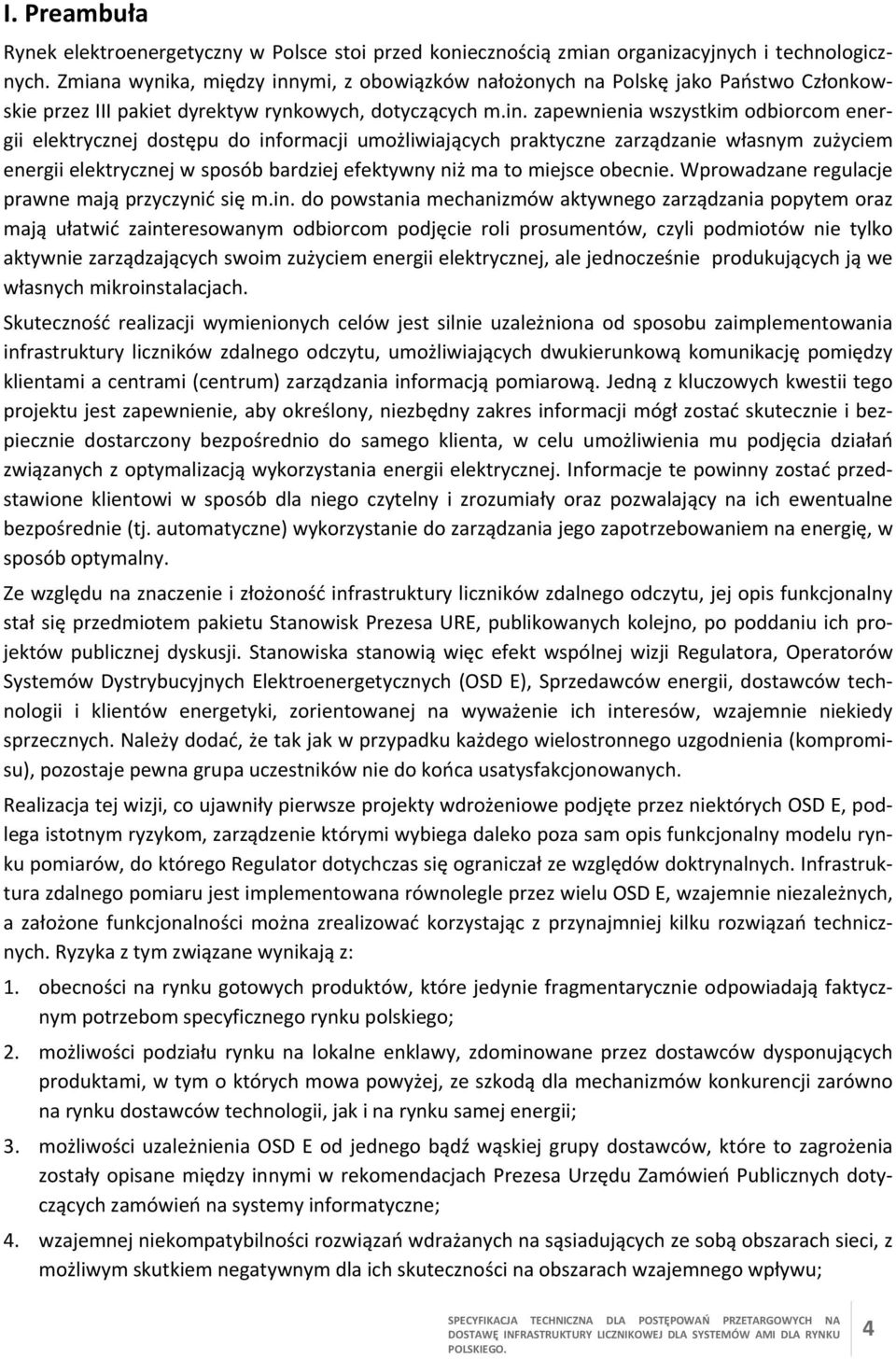 I. Preambuła

Rynek elektroenergetyczny w Polsce stoi przed koniecznością zmian organizacyjnych i technologicznych. Zmiana wynika, między innymi, z obowiązków nałożonych na Polskę jako Państwo Członkowskie przez III pakiet dyrektyw rynkowych, dotyczących m.in. zapewnienia wszystkim odbiorcom energii elektrycznej dostępu do informacji umożliwiających praktyczne zarządzanie własnym zużyciem energii elektrycznej w sposób bardziej efektywny niż ma to miejsce obecnie. Wprowadzane regulacje prawne mają przyczynić się m.in. do powstania mechanizmów aktywnego zarządzania popytem oraz mają ułatwić zainteresowanym odbiorcom podjęcie roli prosumentów, czyli podmiotów nie tylko aktywnie zarządzających swoim zużyciem energii elektrycznej, ale jednocześnie produkujących ją we własnych mikroinstalacjach.

Skuteczność realizacji wymienionych celów jest silnie uzależniona od sposobu zaimplementowania infrastruktury liczników zdalnego odczytu, umożliwiających dwukierunkową komunikację pomiędzy klientami a centrami (centrum) zarządzania informacją pomiarową. Jedną z kluczowych kwestii tego projektu jest zapewnienie, aby określony, niezbędny zakres informacji mógł zostać skutecznie i bezpiecznie dostarczony bezpośrednio do samego klienta, w celu umożliwienia mu podjęcia działań związanych z optymalizacją wykorzystania energii elektrycznej. Informacje te powinny zostać przedstawione klientowi w sposób dla niego czytelny i zrozumiały oraz pozwalający na ich ewentualne bezpośrednie (tj. automatyczne) wykorzystanie do zarządzania jego zapotrzebowaniem na energię, w sposób optymalny.

Ze względu na znaczenie i złożoność infrastruktury liczników zdalnego odczytu, jej opis funkcjonalny stał się przedmiotem pakietu Stanowisk Prezesa URE, publikowanych kolejno, po poddaniu ich projektów publicznej dyskusji. Stanowiska stanowią więc efekt wspólnej wizji Regulatora, Operatorów Systemów Dystrybucyjnych Elektroenergetycznych (OSD E), Sprzedawców energii, dostawców technologii i klientów energetyki, zorientowanej na wyważenie ich interesów, wzajemnie niekiedy sprzecznych. Należy dodać, że tak jak w przypadku każdego wielostronnego uzgodnienia (kompromisu), pozostaje pewna grupa uczestników nie do końca usatysfakcjonowanych.

Realizacja tej wizji, co ujawniły pierwsze projekty wdrożeniowe podjęte przez niektórych OSD E, podlega istotnym ryzykom, zarządzenie którymi wybiega daleko poza sam opis funkcjonalny modelu rynku pomiarów, do którego Regulator dotychczas się ograniczał ze względów doktrynalnych. Infrastruktura zdalnego pomiaru jest implementowana równolegle przez wielu OSD E, wzajemnie niezależnych, a założone funkcjonalności można zrealizować korzystając z przynajmniej kilku rozwiązań technicznych. Ryzyka z tym związane wynikają z:

1. obecności na rynku gotowych produktów, które jedynie fragmentarycznie odpowiadają faktycznym potrzebom specyficznego rynku polskiego;

2. możliwości podziału rynku na lokalne enklawy, zdominowane przez dostawców dysponujących produktami, w tym o których mowa powyżej, ze szkodą dla mechanizmów konkurencji zarówno na rynku dostawców technologii, jak i na rynku samej energii;

3. możliwości uzależnienia OSD E od jednego bądź wąskiej grupy dostawców, które to zagrożenia zostały opisane między innymi w rekomendacjach Prezesa Urzędu Zamówień Publicznych dotyczących zamówień na systemy informatyczne;

4. wzajemnej niekompatybilności rozwiązań wdrażanych na sąsiadujących ze sobą obszarach sieci, z możliwym skutkiem negatywnym dla ich skuteczności na obszarach wzajemnego wpływu;

SPECYFIKACJA TECHNICZNA DLA POSTĘPOWAŃ PRZETARGOWYCH NA DOSTAWĘ INFRASTRUKTURY LICZNIKOWEJ DLA SYSTEMÓW AMI DLA RYNKU POLSKIEGO.

4